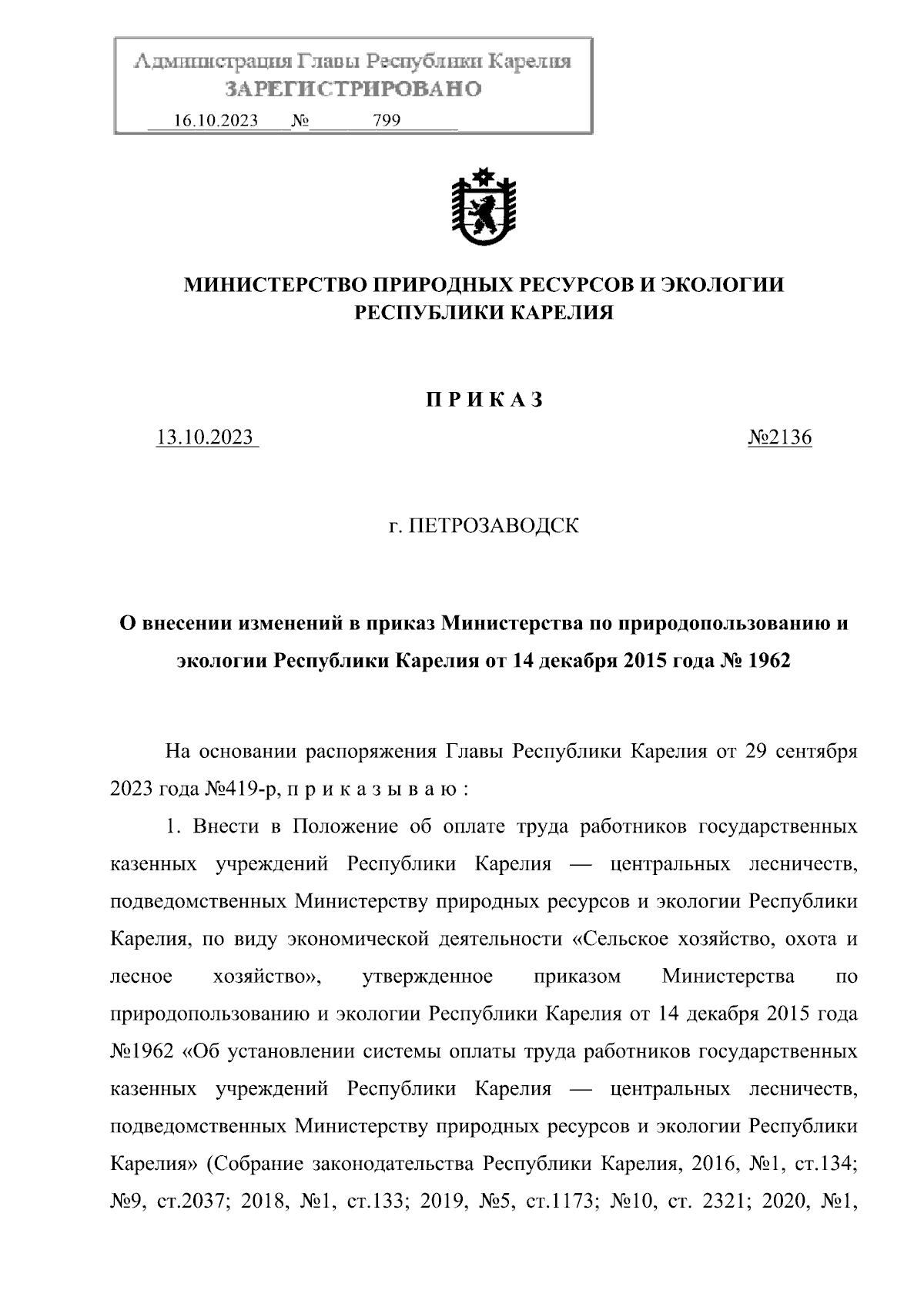 Администрация Главы Республики Карелия
ЗАРЕГИСТРИРОВАНО
16.10.2023 № 799

МИНИСТЕРСТВО ПРИРОДНЫХ РЕСУРСОВ И ЭКОЛОГИИ РЕСПУБЛИКИ КАРЕЛИЯ

П Р И К А З

13.10.2023 №2136

г. ПЕТРОЗАВОДСК

О внесении изменений в приказ Министерства по природопользованию и экологии Республики Карелия от 14 декабря 2015 года № 1962

На основании распоряжения Главы Республики Карелия от 29 сентября 2023 года №419-р, п р и к а з ы в а ю :

1. Внести в Положение об оплате труда работников государственных казенных учреждений Республики Карелия — центральных лесничеств, подведомственных Министерству природных ресурсов и экологии Республики Карелия, по виду экономической деятельности «Сельское хозяйство, охота и лесное хозяйство», утвержденное приказом Министерства по природопользованию и экологии Республики Карелия от 14 декабря 2015 года №1962 «Об установлении системы оплаты труда работников государственных казенных учреждений Республики Карелия — центральных лесничеств, подведомственных Министерству природных ресурсов и экологии Республики Карелия» (Собрание законодательства Республики Карелия, 2016, №1, ст.134; №9, ст.2037; 2018, №1, ст.133; 2019, №5, ст.1173; №10, ст. 2321; 2020, №1,